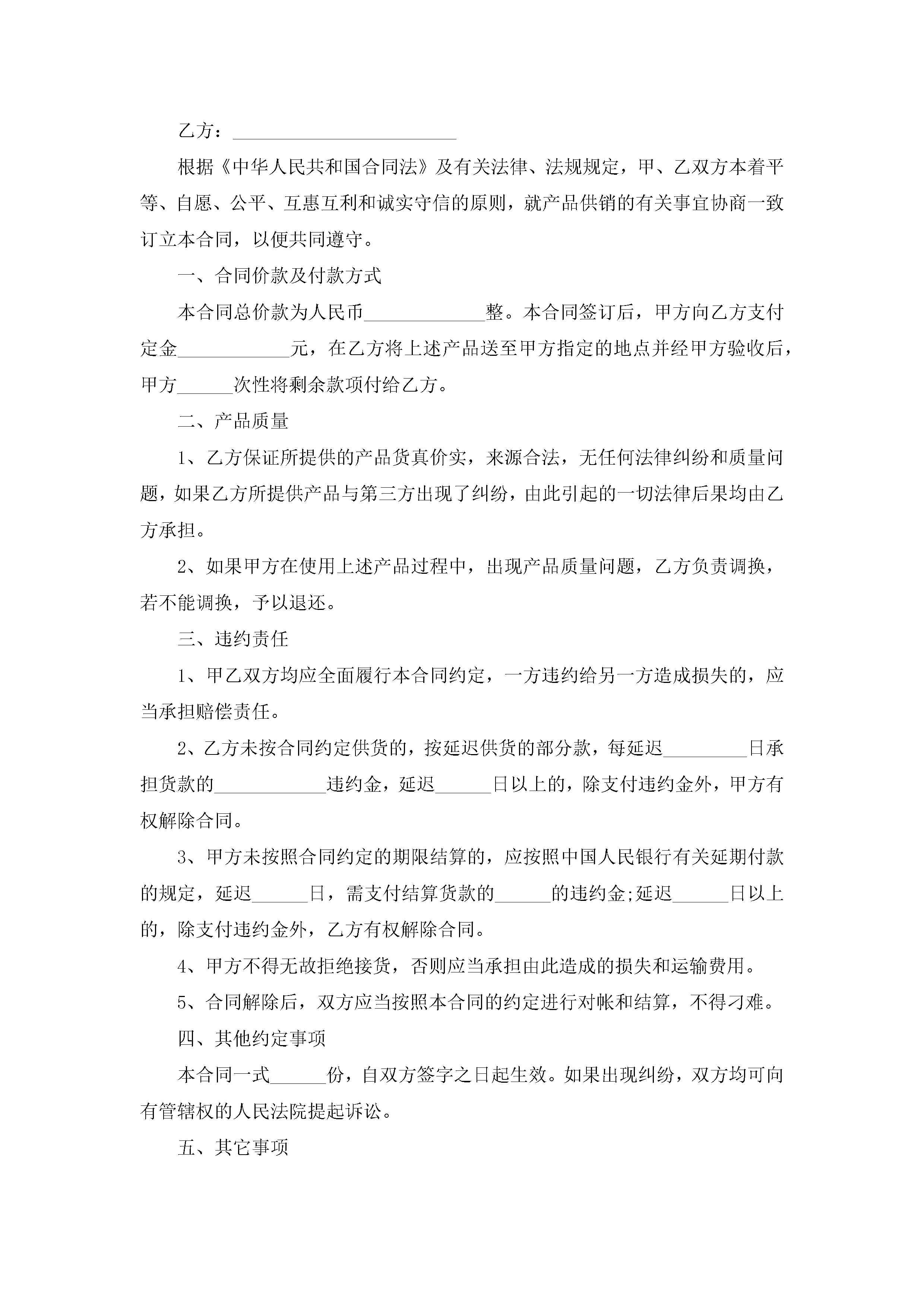 乙方：________________________

根据《中华人民共和国合同法》及有关法律、法规规定，甲、乙双方本着平等、自愿、公平、互惠互利和诚实守信的原则，就产品供销的有关事宜协商一致订立本合同，以便共同遵守。

一、合同价款及付款方式

本合同总价款为人民币_____________整。本合同签订后，甲方向乙方支付定金____________元，在乙方将上述产品送至甲方指定的地点并经甲方验收后，甲方______次性将剩余款项付给乙方。

二、产品质量

1、乙方保证所提供的产品货真价实，来源合法，无任何法律纠纷和质量问题，如果乙方所提供产品与第三方出现了纠纷，由此引起的一切法律后果均由乙方承担。

2、如果甲方在使用上述产品过程中，出现产品质量问题，乙方负责调换，若不能调换，予以退还。

三、违约责任

1、甲乙双方均应全面履行本合同约定，一方违约给另一方造成损失的，应当承担赔偿责任。

2、乙方未按合同约定供货的，按延迟供货的部分款，每延迟_________日承担货款的____________违约金，延迟______日以上的，除支付违约金外，甲方有权解除合同。

3、甲方未按照合同约定的期限结算的，应按照中国人民银行有关延期付款的规定，延迟______日，需支付结算货款的______的违约金;延迟______日以上的，除支付违约金外，乙方有权解除合同。

4、甲方不得无故拒绝接货，否则应当承担由此造成的损失和运输费用。

5、合同解除后，双方应当按照本合同的约定进行对帐和结算，不得刁难。

四、其他约定事项

本合同一式______份，自双方签字之日起生效。如果出现纠纷，双方均可向有管辖权的人民法院提起诉讼。

五、其它事项